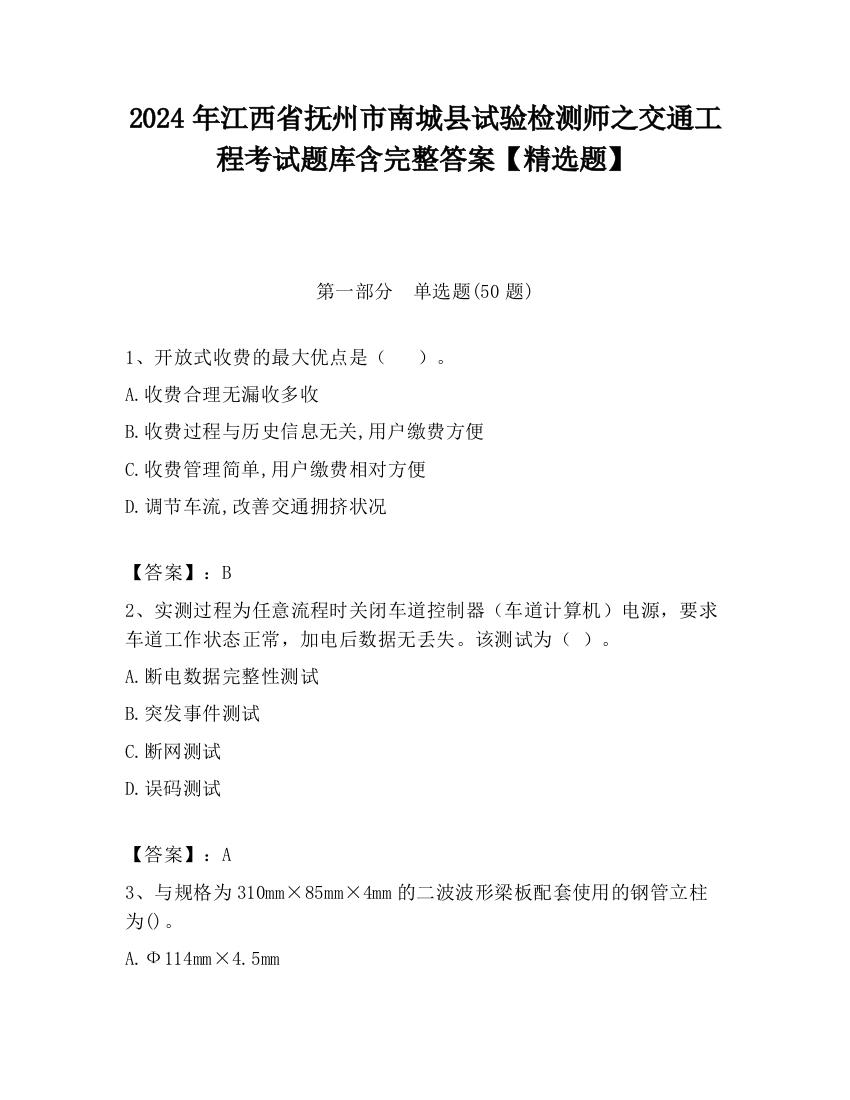 2024 年江西省抚州市南城县试验检测师之交通工程考试题库含完整答案【精选题】

第一部分　单选题(50 题)

1、开放式收费的最大优点是（　　）。

A.收费合理无漏收多收

B.收费过程与历史信息无关,用户缴费方便

C.收费管理简单,用户缴费相对方便

D.调节车流,改善交通拥挤状况

【答案】：B

2、实测过程为任意流程时关闭车道控制器（车道计算机）电源，要求车道工作状态正常，加电后数据无丢失。该测试为（ ）。

A.断电数据完整性测试

B.突发事件测试

C.断网测试

D.误码测试

【答案】：A

3、与规格为 310mm×85mm×4mm 的二波波形梁板配套使用的钢管立柱为()。

A.Φ114mm×4.5mm